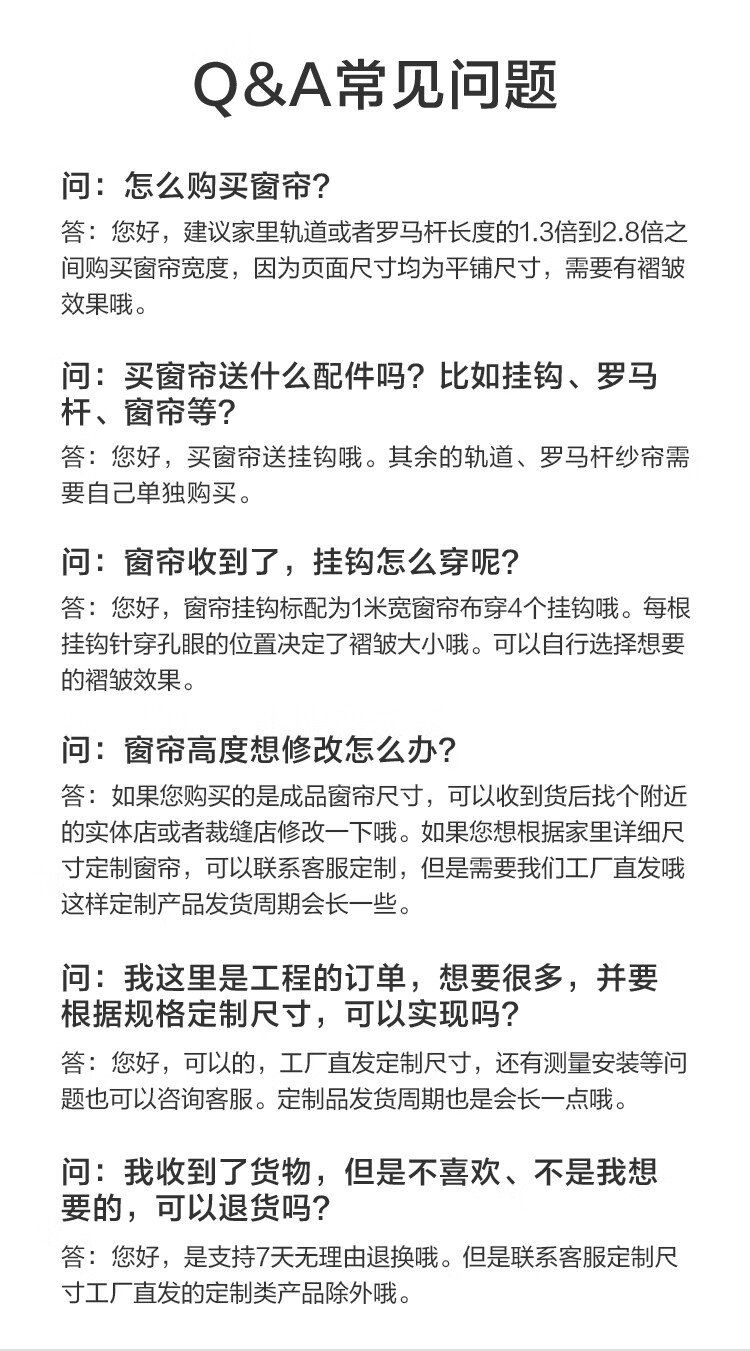 Q&A常见问题

问：怎么购买窗帘？
答：您好，建议家里轨道或者罗马杆长度的1.3倍到2.8倍之间购买窗帘宽度，因为页面尺寸均为平铺尺寸，需要有褶皱效果哦。

问：买窗帘送什么配件吗？比如挂钩、罗马杆、窗帘等？
答：您好，买窗帘送挂钩哦。其余的轨道、罗马杆纱帘需要自己单独购买。

问：窗帘收到了，挂钩怎么穿呢？
答：您好，窗帘挂钩标配为1米宽窗帘布穿4个挂钩哦。每根挂钩针穿孔眼的位置决定了褶皱大小哦。可以自行选择想要的褶皱效果。

问：窗帘高度想修改怎么办？
答：如果您购买的是成品窗帘尺寸，可以收到货后找个附近的实体店或者裁缝店修改一下哦。如果您想根据家里详细尺寸定制窗帘，可以联系客服定制，但是需要我们工厂直发哦这样定制产品发货周期会长一些。

问：我这里是工程的订单，想要很多，并要根据规格定制尺寸，可以实现吗？
答：您好，可以的，工厂直发定制尺寸，还有测量安装等问题也可以咨询客服。定制品发货周期也是会长一点哦。

问：我收到了货物，但是不喜欢、不是我想要的，可以退货吗？
答：您好，是支持7天无理由退换哦。但是联系客服定制尺寸工厂直发的定制类产品除外哦。